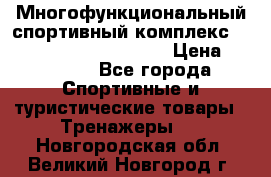 Многофункциональный спортивный комплекс

Цена

Все города

Спортивные и туристические товары

Тренажеры

Новгородская обл

Великий Новгород г